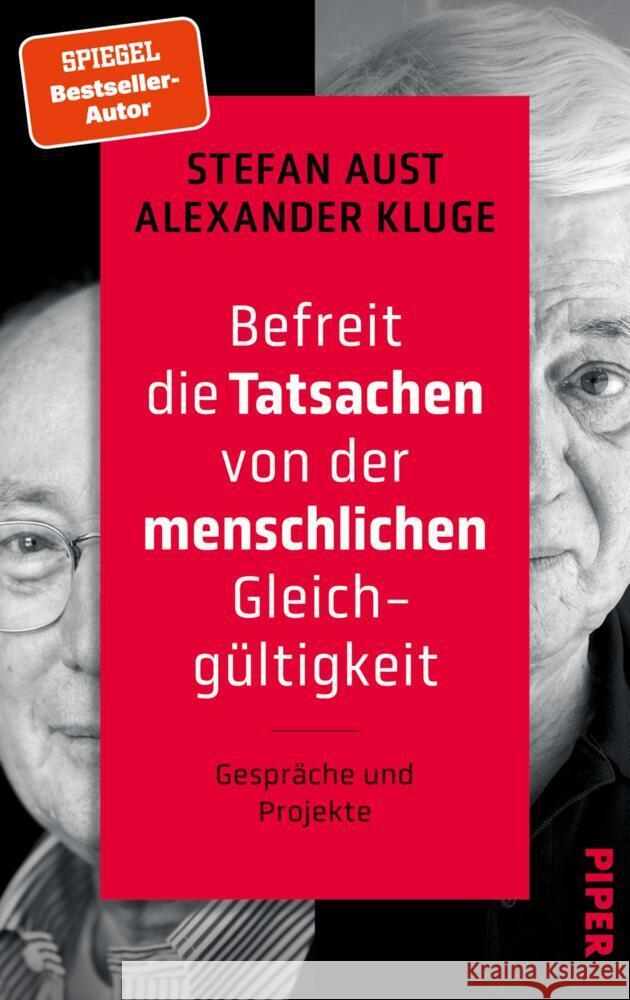 SPIEGEL
Bestseller-Autor

STEFAN AUST
ALEXANDER KLUGE

Befreit die Tatsachen von der menschlichen Gleichgültigkeit

Gespräche und Projekte

PIPER